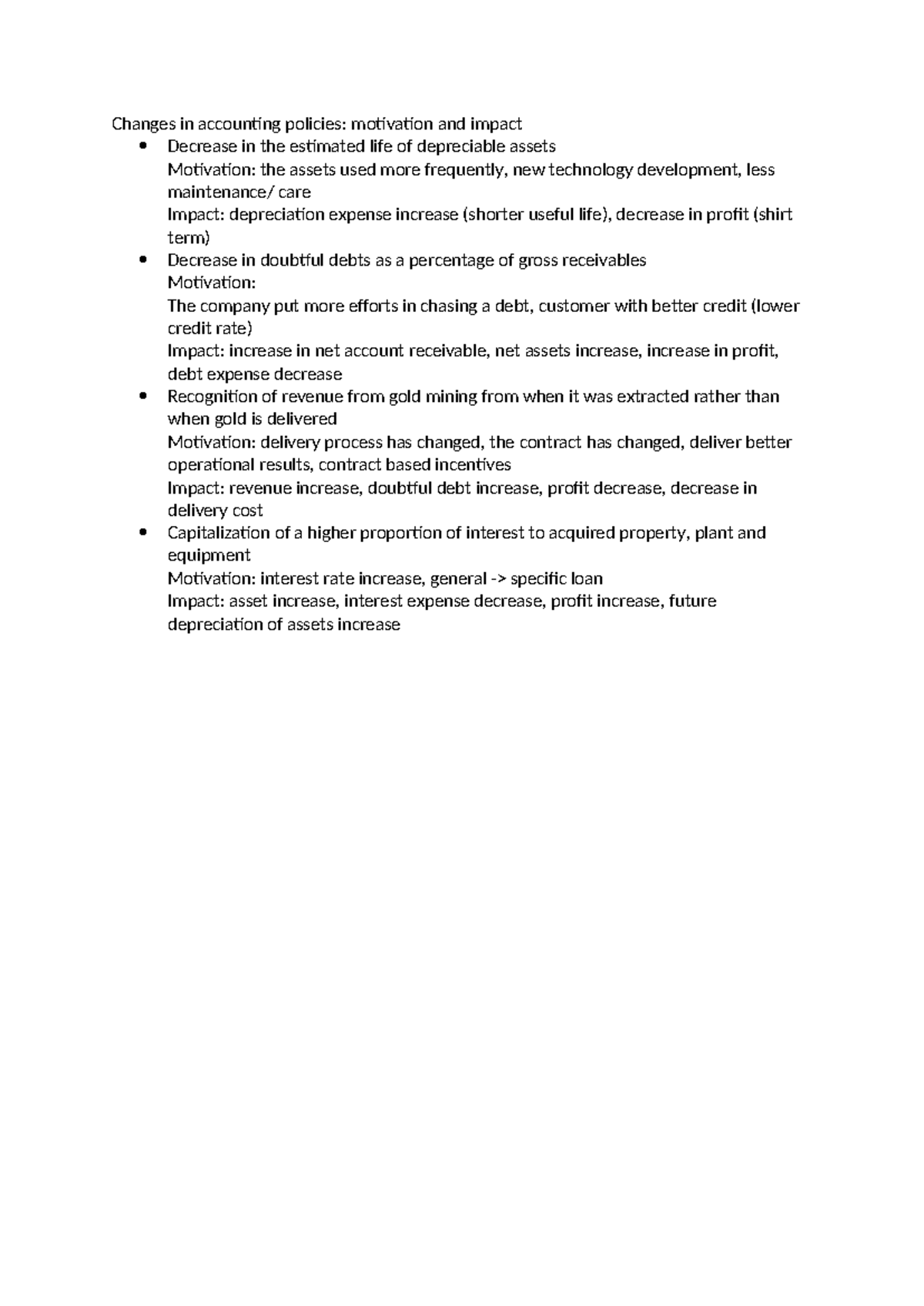 Changes in accounting policies: motivation and impact

• Decrease in the estimated life of depreciable assets
Motivation: the assets used more frequently, new technology development, less maintenance/ care
Impact: depreciation expense increase (shorter useful life), decrease in profit (shirt term)
• Decrease in doubtful debts as a percentage of gross receivables
Motivation:
The company put more efforts in chasing a debt, customer with better credit (lower credit rate)
Impact: increase in net account receivable, net assets increase, increase in profit, debt expense decrease
• Recognition of revenue from gold mining from when it was extracted rather than when gold is delivered
Motivation: delivery process has changed, the contract has changed, deliver better operational results, contract based incentives
Impact: revenue increase, doubtful debt increase, profit decrease, decrease in delivery cost
• Capitalization of a higher proportion of interest to acquired property, plant and equipment
Motivation: interest rate increase, general -> specific loan
Impact: asset increase, interest expense decrease, profit increase, future depreciation of assets increase